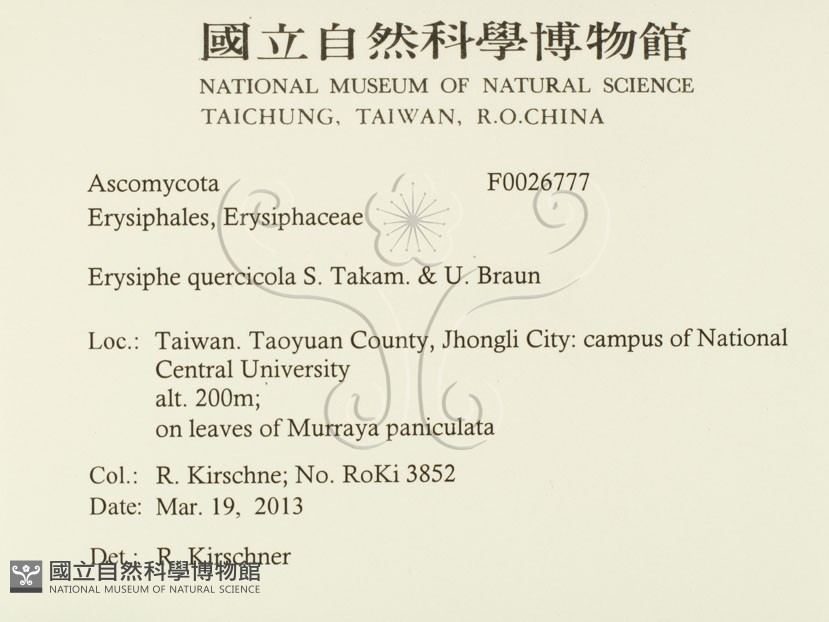 國立自然科學博物館
NATIONAL MUSEUM OF NATURAL SCIENCE
TAICHUNG, TAIWAN, R.O.CHINA

Ascomycota
F0026777
Erysiphales, Erysiphaceae

Erysiphe quercicola S. Takam. & U. Braun

Loc.: Taiwan. Taoyuan County, Jhongli City: campus of National Central University
alt. 200m;
on leaves of Murraya paniculata

Col.: R. Kirschne; No. RoKi 3852
Date: Mar. 19, 2013

Det.: R. Kirschner

國立自然科學博物館
NATIONAL MUSEUM OF NATURAL SCIENCE